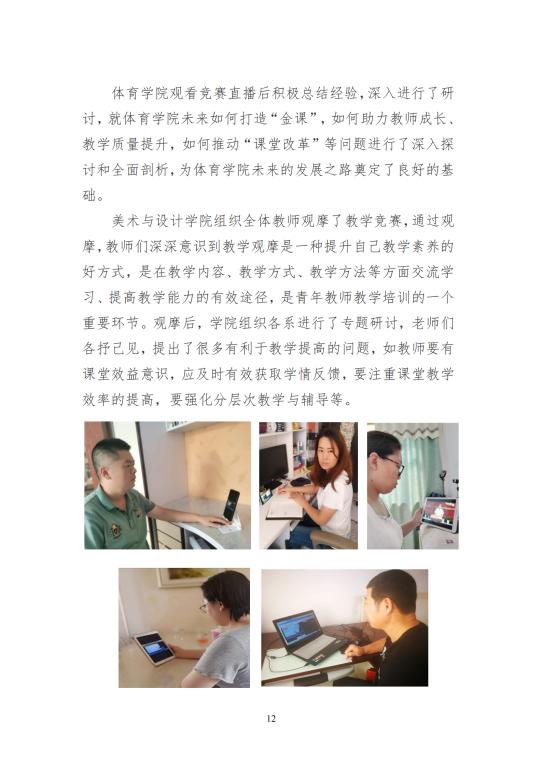 体育学院观看竞赛直播后积极总结经验，深入进行了研讨，就体育学院未来如何打造“金课”，如何助力教师成长、教学质量提升，如何推动“课堂改革”等问题进行了深入探讨和全面剖析，为体育学院未来的发展之路奠定了良好的基础。

美术与设计学院组织全体教师观摩了教学竞赛，通过观摩，教师们深深意识到教学观摩是一种提升自己教学素养的好方式，是在教学内容、教学方式、教学方法等方面交流学习、提高教学能力的有效途径，是青年教师教学培训的一个重要环节。观摩后，学院组织各系进行了专题研讨，老师们各抒己见，提出了很多有利于教学提高的问题，如教师要有课堂效益意识，应及时有效获取学情反馈，要注重课堂教学效率的提高，要强化分层次教学与辅导等。

12